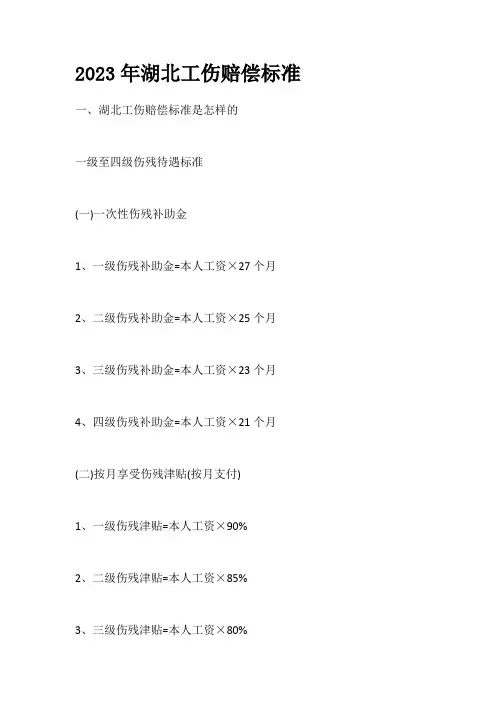 2023年湖北工伤赔偿标准

一、湖北工伤赔偿标准是怎样的

一级至四级伤残待遇标准

(一)一次性伤残补助金

1、一级伤残补助金=本人工资×27个月

2、二级伤残补助金=本人工资×25个月

3、三级伤残补助金=本人工资×23个月

4、四级伤残补助金=本人工资×21个月

(二)按月享受伤残津贴(按月支付)

1、一级伤残津贴=本人工资×90%

2、二级伤残津贴=本人工资×85%

3、三级伤残津贴=本人工资×80%